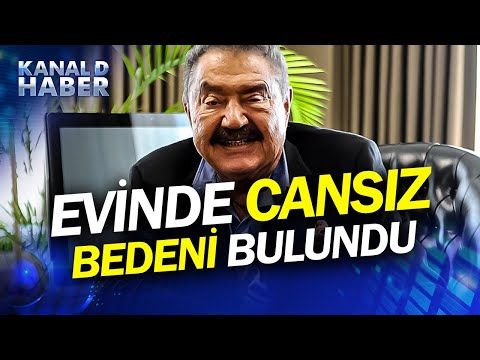 KANAL D HABER

EVİNDE CANSIZ BEDENİ BULUNDU